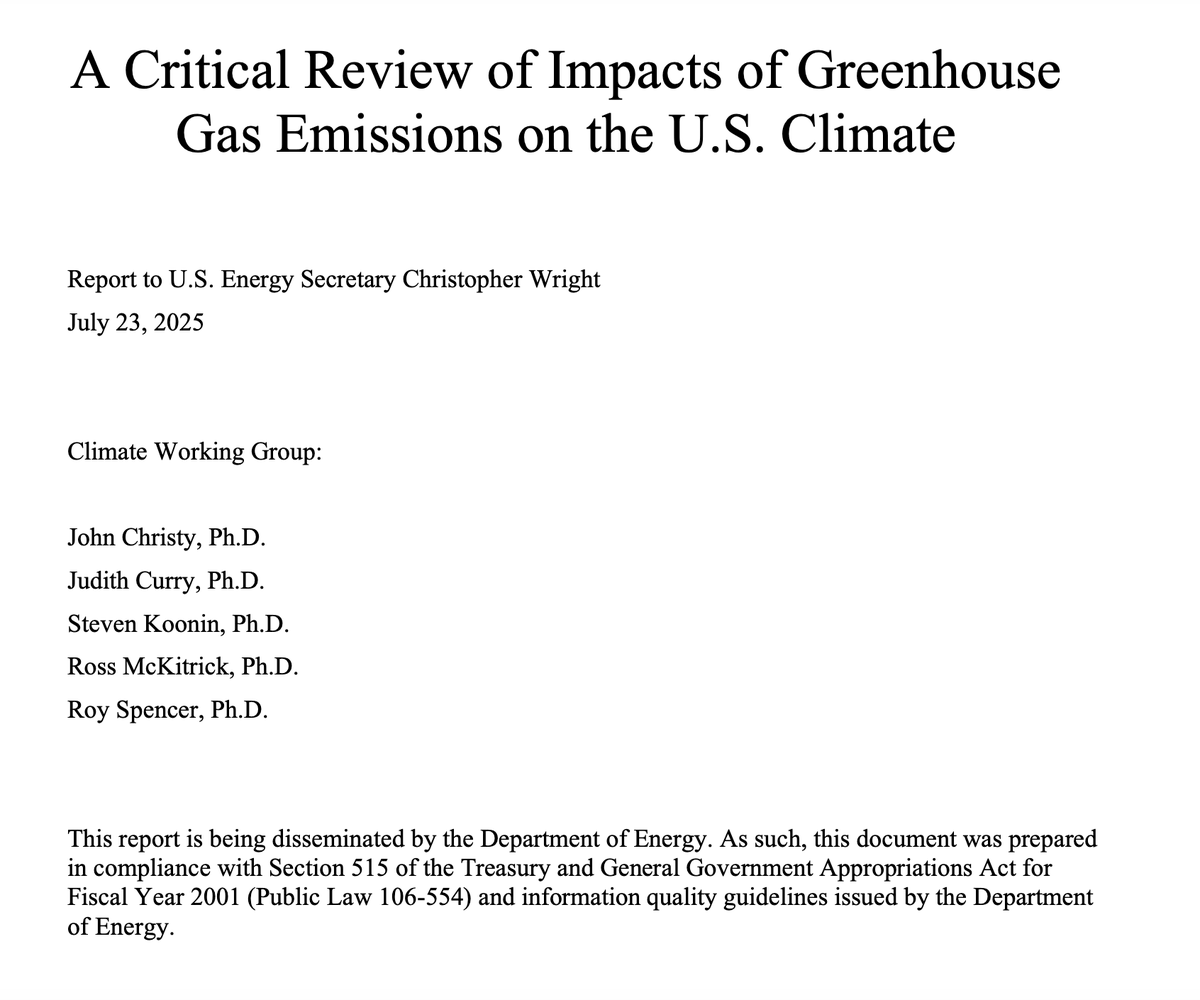 A Critical Review of Impacts of Greenhouse Gas Emissions on the U.S. Climate

Report to U.S. Energy Secretary Christopher Wright
July 23, 2025

Climate Working Group:

John Christy, Ph.D.
Judith Curry, Ph.D.
Steven Koonin, Ph.D.
Ross McKitrick, Ph.D.
Roy Spencer, Ph.D.

This report is being disseminated by the Department of Energy. As such, this document was prepared in compliance with Section 515 of the Treasury and General Government Appropriations Act for Fiscal Year 2001 (Public Law 106-554) and information quality guidelines issued by the Department of Energy.